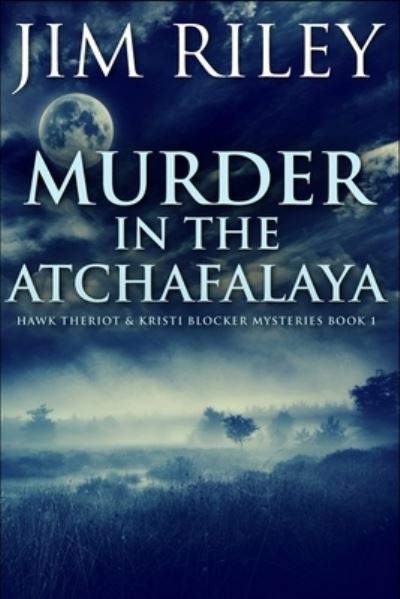 JIM RILEY

MURDER IN THE ATCHAFALAYA

HAWK THERIOT & KRISTI BLOCKER MYSTERIES BOOK 1